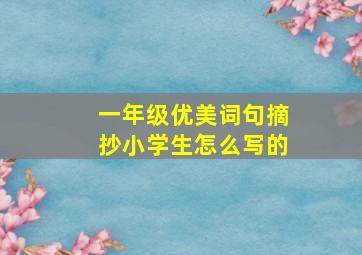 一年级优美词句摘抄小学生怎么写的